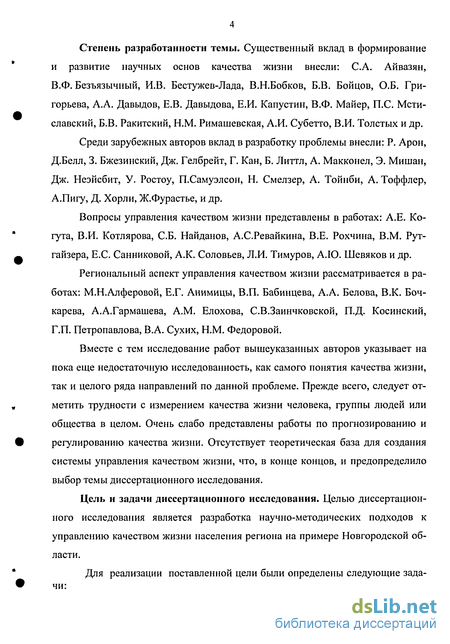 4

**Степень разработанности темы.** Существенный вклад в формирование и развитие научных основ качества жизни внесли: С.А. Айвазян, В.Ф. Безъязычный, И.В. Бестужев-Лада, В.Н.Бобков, Б.В. Бойцов, О.Б. Григорьева, А.А. Давыдов, Е.В. Давыдова, Е.И. Капустин, В.Ф. Майер, П.С. Мстиславский, Б.В. Ракитский, Н.М. Римашевская, А.И. Субетто, В.И. Толстых и др.

Среди зарубежных авторов вклад в разработку проблемы внесли: Р. Арон, Д.Белл, З. Бжезинский, Дж. Гелбрейт, Г. Кан, Б. Литтл, А. Макконел, Э. Мишан, Дж. Нэйсбит, У. Ростоу, П.Самуэлсон, Н. Смелзер, А. Тойнби, А. Тоффлер, А.Пигу, Д. Хорли, Ж.Фурастье, и др.

Вопросы управления качеством жизни представлены в работах: А.Е. Когута, В.И. Котлярова, С.Б. Найданов, А.С.Ревайкина, В.Е. Рохчина, В.М. Рутгайзера, Е.С. Санниковой, А.К. Соловьев, Л.И. Тимуров, А.Ю. Шевяков и др.

Региональный аспект управления качеством жизни рассматривается в работах: М.Н.Алферовой, Е.Г. Анимицы, В.П. Бабинцева, А.А. Белова, В.К. Бочкарева, А.А.Гармашева, А.М. Елохова, С.В.Заинчковской, П.Д. Косинский, Г.П. Петропавлова, В.А. Сухих, Н.М. Федоровой.

Вместе с тем исследование работ вышеуказанных авторов указывает на пока еще недостаточную исследованность, как самого понятия качества жизни, так и целого ряда направлений по данной проблеме. Прежде всего, следует отметить трудности с измерением качества жизни человека, группы людей или общества в целом. Очень слабо представлены работы по прогнозированию и регулированию качества жизни. Отсутствует теоретическая база для создания системы управления качеством жизни, что, в конце концов, и предопределило выбор темы диссертационного исследования.

**Цель и задачи диссертационного исследования.** Целью диссертационного исследования является разработка научно-методических подходов к управлению качеством жизни населения региона на примере Новгородской области.

Для реализации поставленной цели были определены следующие задачи:

dsLib.net
библиотека диссертаций